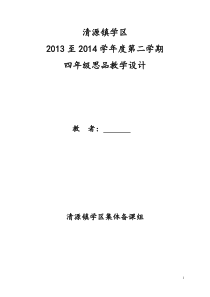 清源镇学区

2013 至 2014 学年度第二学期

四年级思品教学设计

教　者：________

清源镇学区集体备课组

1